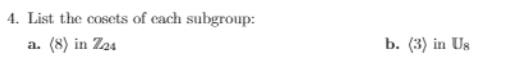 4. List the cosets of each subgroup:

a. $\langle 8 \rangle$ in $\mathbb{Z}_{24}$

b. $\langle 3 \rangle$ in $\mathbb{U}_8$